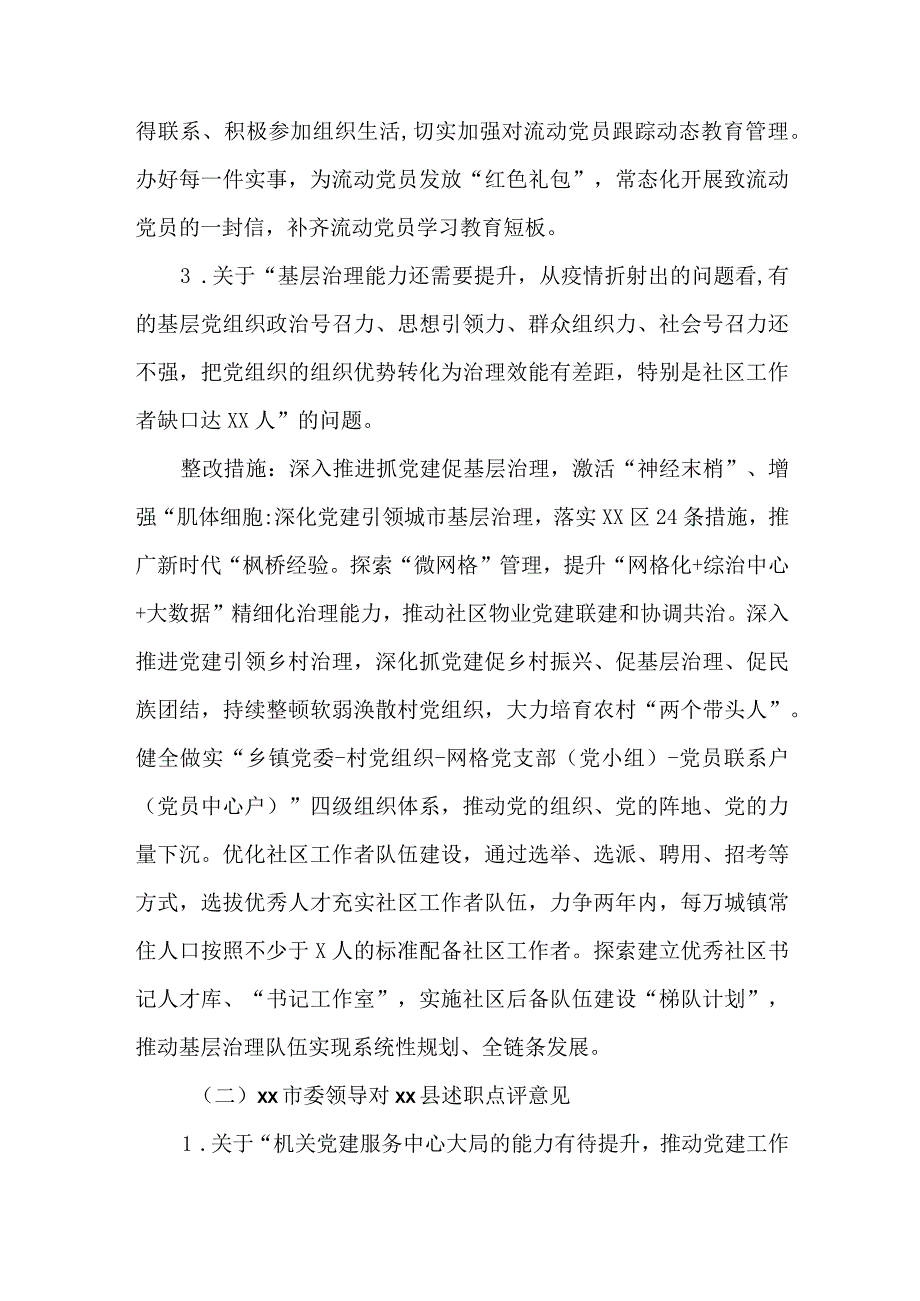 得联系、积极参加组织生活,切实加强对流动党员跟踪动态教育管理。办好每一件实事，为流动党员发放“红色礼包”，常态化开展致流动党员的一封信，补齐流动党员学习教育短板。

3．关于“基层治理能力还需要提升，从疫情折射出的问题看,有的基层党组织政治号召力、思想引领力、群众组织力、社会号召力还不强，把党组织的组织优势转化为治理效能有差距，特别是社区工作者缺口达XX人”的问题。

整改措施：深入推进抓党建促基层治理，激活“神经末梢”、增强“肌体细胞:深化党建引领城市基层治理，落实XX区24条措施，推广新时代“枫桥经验。探索“微网格”管理，提升“网格化+综治中心+大数据”精细化治理能力，推动社区物业党建联建和协调共治。深入推进党建引领乡村治理，深化抓党建促乡村振兴、促基层治理、促民族团结，持续整顿软弱涣散村党组织，大力培育农村“两个带头人”。健全做实“乡镇党委-村党组织-网格党支部（党小组）-党员联系户（党员中心户）”四级组织体系，推动党的组织、党的阵地、党的力量下沉。优化社区工作者队伍建设，通过选举、选派、聘用、招考等方式，选拔优秀人才充实社区工作者队伍，力争两年内，每万城镇常住人口按照不少于X人的标准配备社区工作者。探索建立优秀社区书记人才库、“书记工作室”，实施社区后备队伍建设“梯队计划”，推动基层治理队伍实现系统性规划、全链条发展。

（二）xx市委领导对xx县述职点评意见

1．关于“机关党建服务中心大局的能力有待提升，推动党建工作